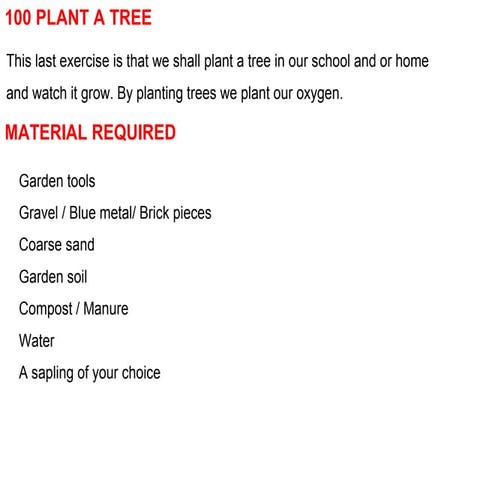 100 PLANT A TREE

This last exercise is that we shall plant a tree in our school and or home and watch it grow. By planting trees we plant our oxygen.

MATERIAL REQUIRED

Garden tools

Gravel / Blue metal/ Brick pieces

Coarse sand

Garden soil

Compost / Manure

Water

A sapling of your choice